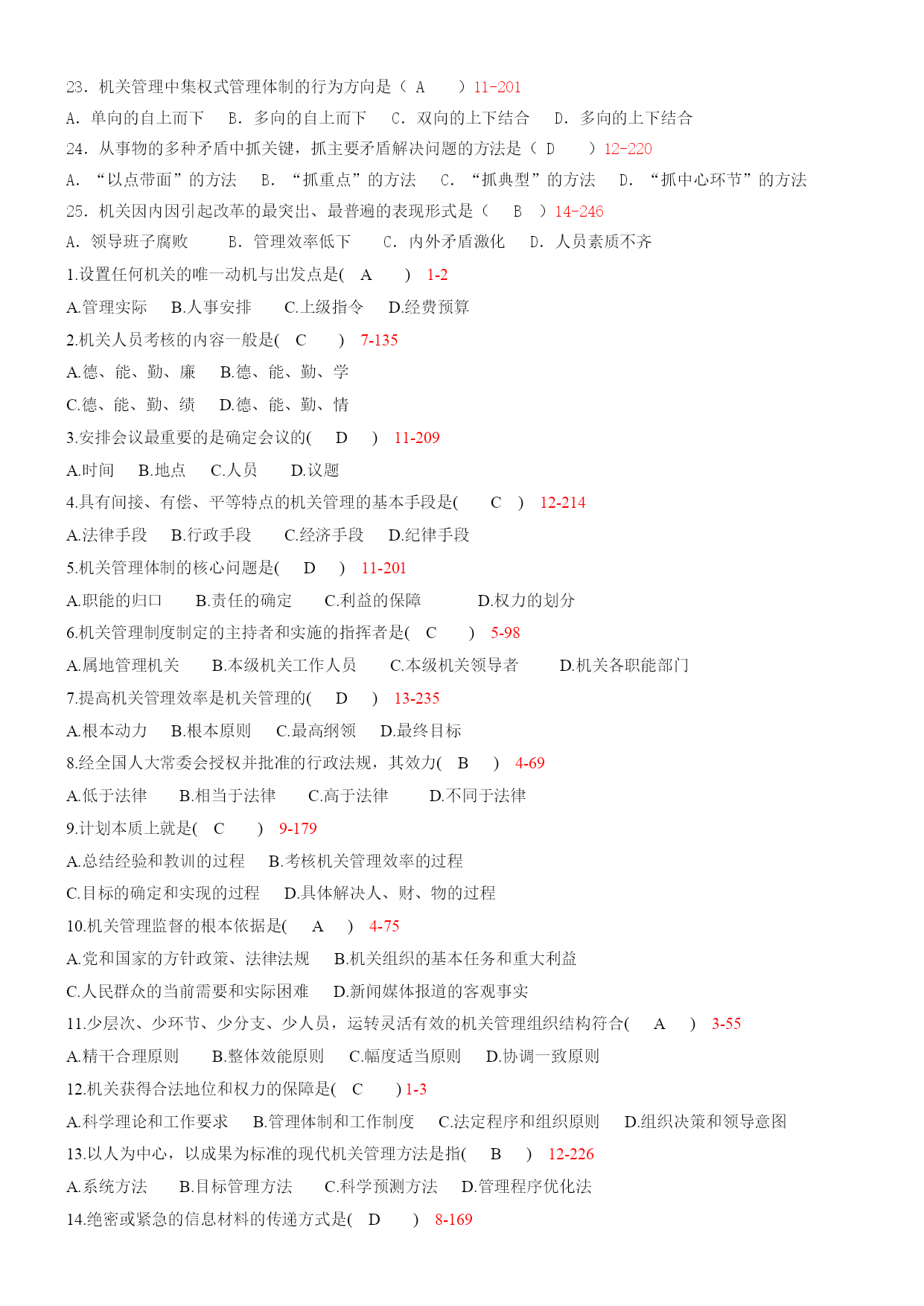 23．机关管理中集权式管理体制的行为方向是（ A ）11-201

A．单向的自上而下 B．多向的自上而下 C．双向的上下结合 D．多向的上下结合

24．从事物的多种矛盾中抓关键，抓主要矛盾解决问题的方法是（ D ）12-220

A．“以点带面”的方法 B．“抓重点”的方法 C．“抓典型”的方法 D．“抓中心环节”的方法

25．机关因内因引起改革的最突出、最普遍的表现形式是（ B ）14-246

A．领导班子腐败 B．管理效率低下 C．内外矛盾激化 D．人员素质不齐

1.设置任何机关的唯一动机与出发点是( A ) 1-2

A.管理实际 B.人事安排 C.上级指令 D.经费预算

2.机关人员考核的内容一般是( C ) 7-135

A.德、能、勤、廉 B.德、能、勤、学

C.德、能、勤、绩 D.德、能、勤、情

3.安排会议最重要的是确定会议的( D ) 11-209

A.时间 B.地点 C.人员 D.议题

4.具有间接、有偿、平等特点的机关管理的基本手段是( C ) 12-214

A.法律手段 B.行政手段 C.经济手段 D.纪律手段

5.机关管理体制的核心问题是( D ) 11-201

A.职能的归口 B.责任的确定 C.利益的保障 D.权力的划分

6.机关管理制度制定的主持者和实施的指挥者是( C ) 5-98

A.属地管理机关 B.本级机关工作人员 C.本级机关领导者 D.机关各职能部门

7.提高机关管理效率是机关管理的( D ) 13-235

A.根本动力 B.根本原则 C.最高纲领 D.最终目标

8.经全国人大常委会授权并批准的行政法规，其效力( B ) 4-69

A.低于法律 B.相当于法律 C.高于法律 D.不同于法律

9.计划本质上就是( C ) 9-179

A.总结经验和教训的过程 B.考核机关管理效率的过程

C.目标的确定和实现的过程 D.具体解决人、财、物的过程

10.机关管理监督的根本依据是( A ) 4-75

A.党和国家的方针政策、法律法规 B.机关组织的基本任务和重大利益

C.人民群众的当前需要和实际困难 D.新闻媒体报道的客观事实

11.少层次、少环节、少分支、少人员，运转灵活有效的机关管理组织结构符合( A ) 3-55

A.精干合理原则 B.整体效能原则 C.幅度适当原则 D.协调一致原则

12.机关获得合法地位和权力的保障是( C ) 1-3

A.科学理论和工作要求 B.管理体制和工作制度 C.法定程序和组织原则 D.组织决策和领导意图

13.以人为中心，以成果为标准的现代机关管理方法是指( B ) 12-226

A.系统方法 B.目标管理方法 C.科学预测方法 D.管理程序优化法

14.绝密或紧急的信息材料的传递方式是( D ) 8-169